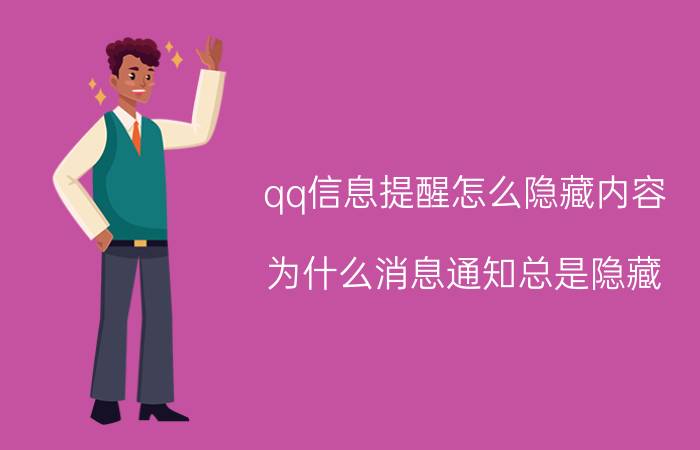 qq信息提醒怎么隐藏内容

为什么消息通知总是隐藏